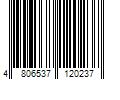 4 806537 120237